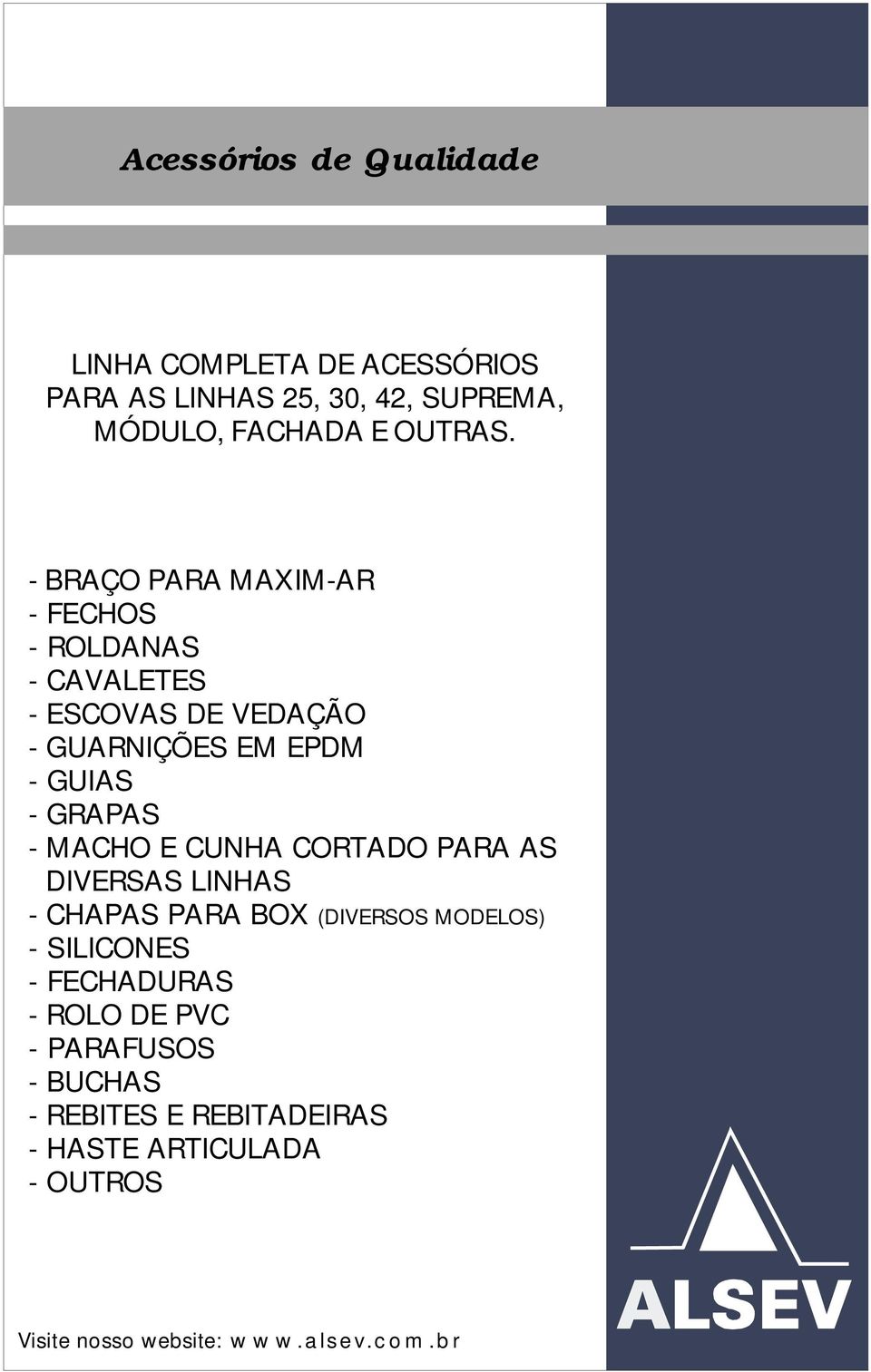 Acessórios de Qualidade

LINHA COMPLETA DE ACESSÓRIOS PARA AS LINHAS 25, 30, 42, SUPREMA, MÓDULO, FACHADA E OUTRAS.

- BRAÇO PARA MAXIM-AR
- FECHOS
- ROLDANAS
- CAVALETES
- ESCOVAS DE VEDAÇÃO
- GUARNIÇÕES EM EPDM
- GUIAS
- GRAPAS
- MACHO E CUNHA CORTADO PARA AS DIVERSAS LINHAS
- CHAPAS PARA BOX (DIVERSOS MODELOS)
- SILICONES
- FECHADURAS
- ROLO DE PVC
- PARAFUSOS
- BUCHAS
- REBITES E REBITADEIRAS
- HASTE ARTICULADA
- OUTROS

ALSEV

Visite nosso website: w w w . a l s e v . c o m . b r